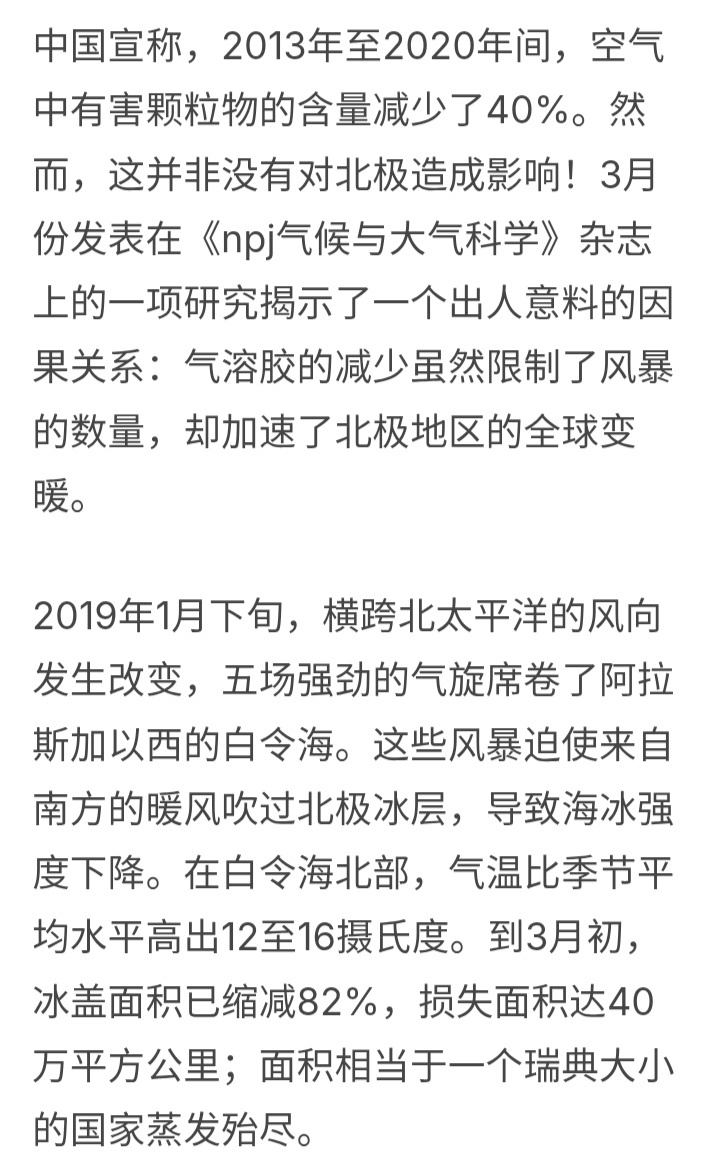 中国宣称，2013年至2020年间，空气中有害颗粒物的含量减少了40%。然而，这并非没有对北极造成影响！3月份发表在《npj气候与大气科学》杂志上的一项研究揭示了一个出人意料的因果关系：气溶胶的减少虽然限制了风暴的数量，却加速了北极地区的全球变暖。

2019年1月下旬，横跨北太平洋的风向发生改变，五场强劲的气旋席卷了阿拉斯加以西的白令海。这些风暴迫使来自南方的暖风吹过北极冰层，导致海冰强度下降。在白令海北部，气温比季节平均水平高出12至16摄氏度。到3月初，冰盖面积已缩减82%，损失面积达40万平方公里；面积相当于一个瑞典大小的国家蒸发殆尽。